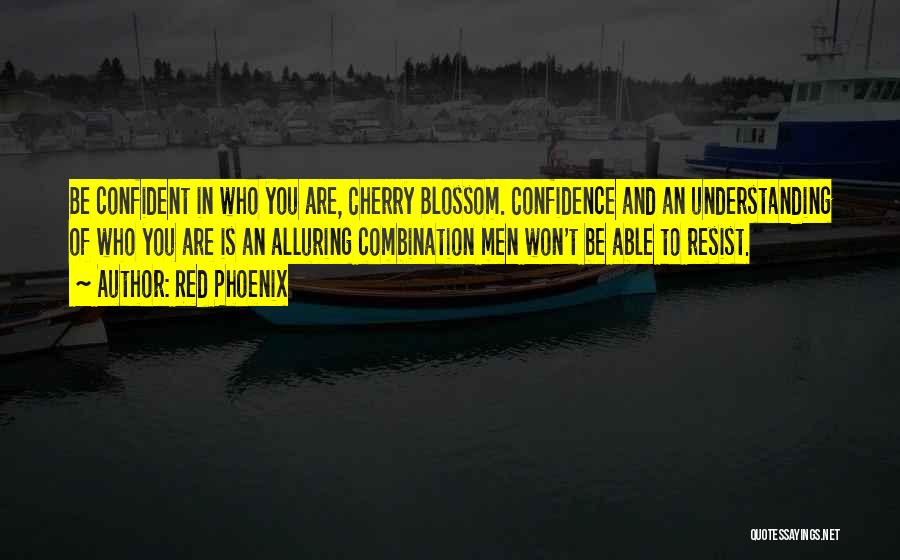 BE CONFIDENT IN WHO YOU ARE, CHERRY BLOSSOM. CONFIDENCE AND AN UNDERSTANDING OF WHO YOU ARE IS AN ALLURING COMBINATION MEN WON'T BE ABLE TO RESIST.

~ AUTHOR: RED PHOENIX

QUOTESSAYINGS.NET